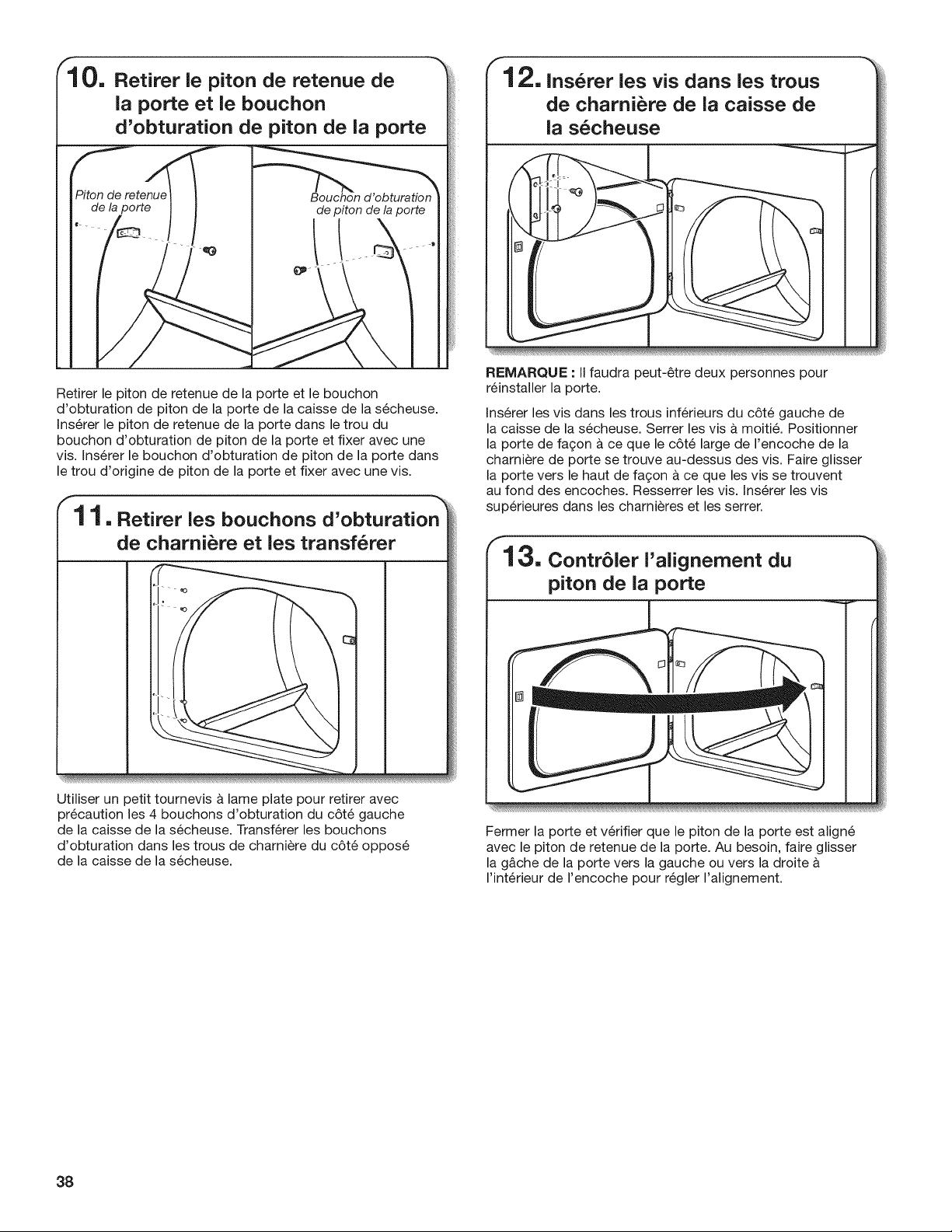 10. Retirer le piton de retenue de la porte et le bouchon d'obturation de piton de la porte

Piton de retenue de la porte

Bouchon d'obturation de piton de la porte

Retirer le piton de retenue de la porte et le bouchon d'obturation de piton de la porte de la caisse de la sécheuse. Insérer le piton de retenue de la porte dans le trou du bouchon d'obturation de piton de la porte et fixer avec une vis. Insérer le bouchon d'obturation de piton de la porte dans le trou d'origine de piton de la porte et fixer avec une vis.

11. Retirer les bouchons d'obturation de charnière et les transférer

Utiliser un petit tournevis à lame plate pour retirer avec précaution les 4 bouchons d'obturation du côté gauche de la caisse de la sécheuse. Transférer les bouchons d'obturation dans les trous de charnière du côté opposé de la caisse de la sécheuse.

12. Insérer les vis dans les trous de charnière de la caisse de la sécheuse

REMARQUE : Il faudra peut-être deux personnes pour réinstaller la porte.

Insérer les vis dans les trous inférieurs du côté gauche de la caisse de la sécheuse. Serrer les vis à moitié. Positionner la porte de façon à ce que le côté large de l'encoche de la charnière de porte se trouve au-dessus des vis. Faire glisser la porte vers le haut de façon à ce que les vis se trouvent au fond des encoches. Resserrer les vis. Insérer les vis supérieures dans les charnières et les serrer.

13. Contrôler l'alignement du piton de la porte

Fermer la porte et vérifier que le piton de la porte est aligné avec le piton de retenue de la porte. Au besoin, faire glisser la gâche de la porte vers la gauche ou vers la droite à l'intérieur de l'encoche pour régler l'alignement.

38